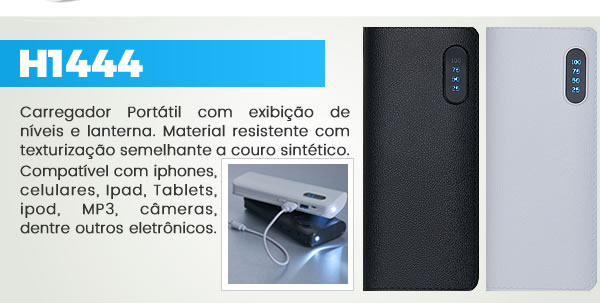 H1444

Carregador Portátil com exibição de níveis e lanterna. Material resistente com texturização semelhante a couro sintético. Compatível com iphones, celulares, Ipad, Tablets, ipod, MP3, câmeras, dentre outros eletrônicos.

100
75
50
25

100
75
50
25